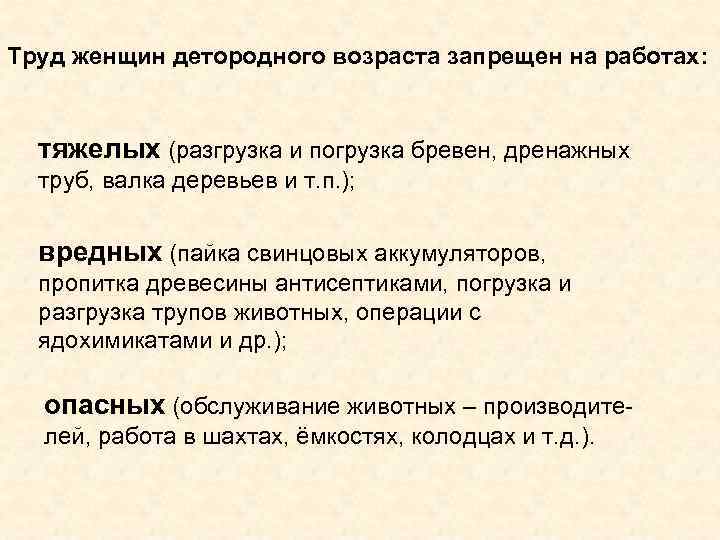 Труд женщин детородного возраста запрещен на работах:

тяжелых (разгрузка и погрузка бревен, дренажных труб, валка деревьев и т.п.);

вредных (пайка свинцовых аккумуляторов, пропитка древесины антисептиками, погрузка и разгрузка трупов животных, операции с ядохимикатами и др.);

опасных (обслуживание животных – производителей, работа в шахтах, ёмкостях, колодцах и т.д.).